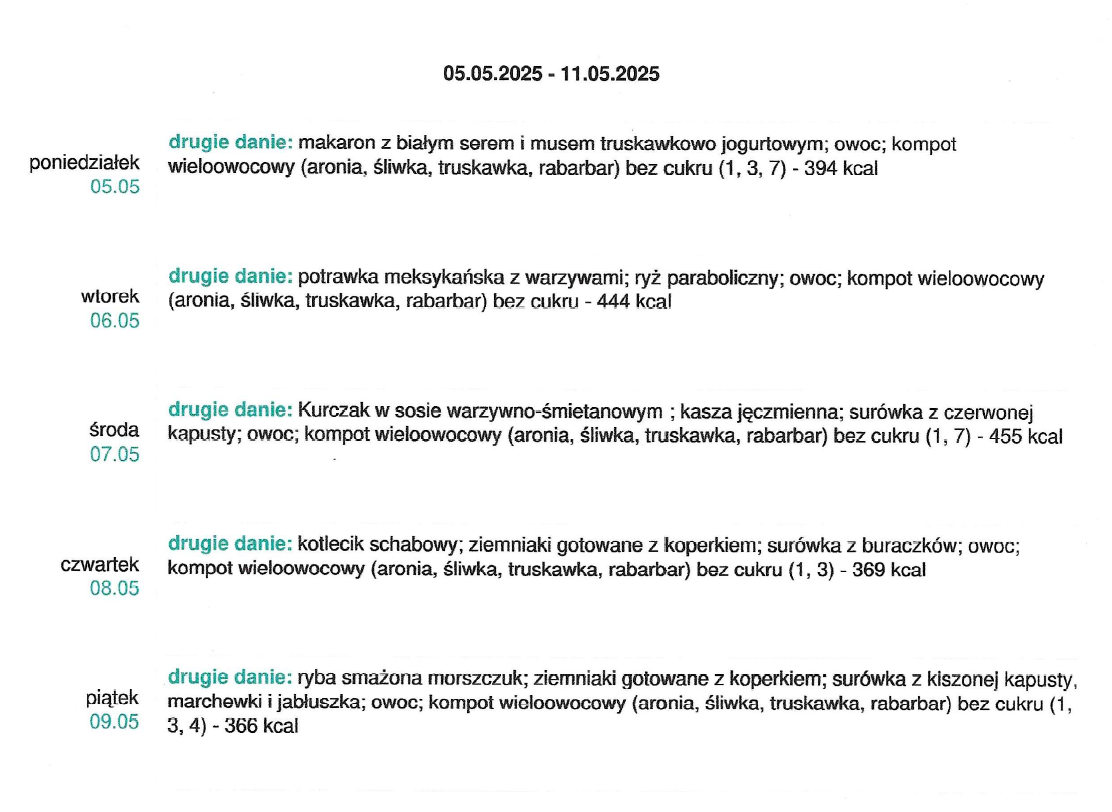 05.05.2025 - 11.05.2025

poniedziałek
05.05

drugie danie: makaron z białym serem i musem truskawkowo jogurtowym; owoc; kompot wieloowocowy (aronia, śliwka, truskawka, rabarbar) bez cukru (1, 3, 7) - 394 kcal

wtorek
06.05

drugie danie: potrawka meksykańska z warzywami; ryż paraboliczny; owoc; kompot wieloowocowy (aronia, śliwka, truskawka, rabarbar) bez cukru - 444 kcal

środa
07.05

drugie danie: Kurczak w sosie warzywno-śmietanowym ; kasza jęczmienna; surówka z czerwonej kapusty; owoc; kompot wieloowocowy (aronia, śliwka, truskawka, rabarbar) bez cukru (1, 7) - 455 kcal

czwartek
08.05

drugie danie: kotlecik schabowy; ziemniaki gotowane z koperkiem; surówka z buraczków; owoc; kompot wieloowocowy (aronia, śliwka, truskawka, rabarbar) bez cukru (1, 3) - 369 kcal

piątek
09.05

drugie danie: ryba smażona morszczuk; ziemniaki gotowane z koperkiem; surówka z kiszonej kapusty, marchewki i jabłuszka; owoc; kompot wieloowocowy (aronia, śliwka, truskawka, rabarbar) bez cukru (1, 3, 4) - 366 kcal